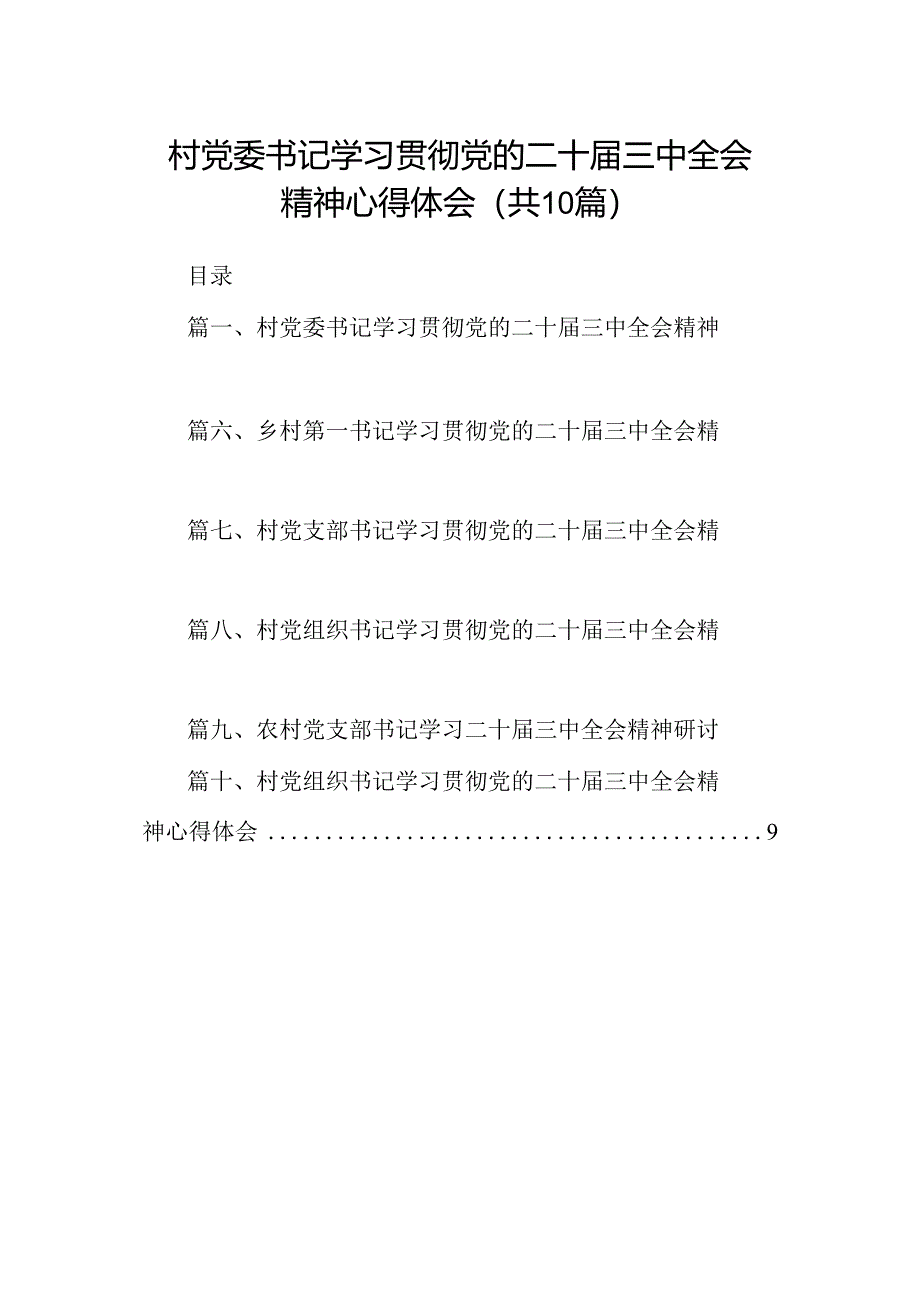 村党委书记学习贯彻党的二十届三中全会精神心得体会（共10篇）

目录

篇一、村党委书记学习贯彻党的二十届三中全会精神

篇六、乡村第一书记学习贯彻党的二十届三中全会精

篇七、村党支部书记学习贯彻党的二十届三中全会精

篇八、村党组织书记学习贯彻党的二十届三中全会精

篇九、农村党支部书记学习二十届三中全会精神研讨

篇十、村党组织书记学习贯彻党的二十届三中全会精神心得体会 ..........................................9